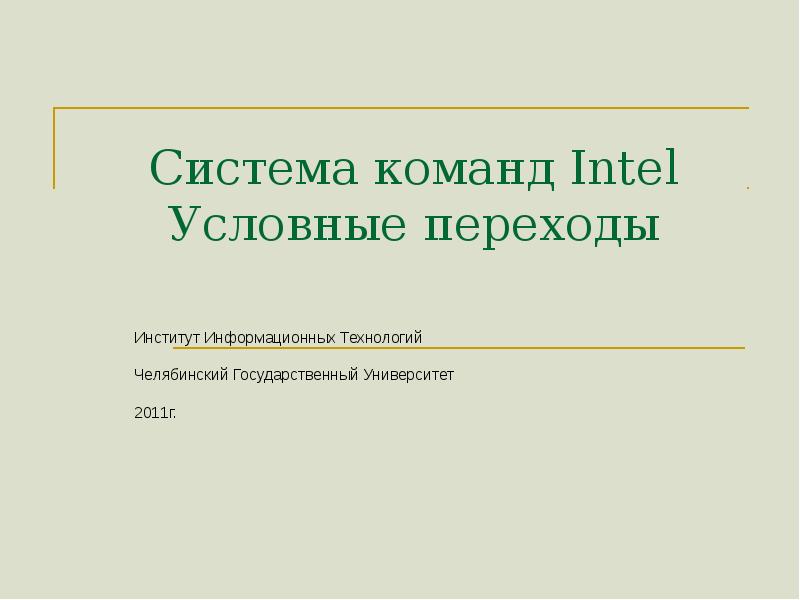 Система команд Intel
Условные переходы

Институт Информационных Технологий

Челябинский Государственный Университет

2011г.